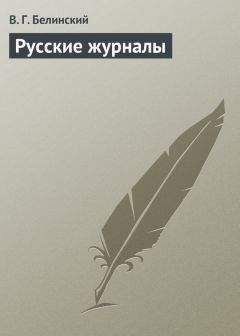 В. Г. Белинский

Русские журналы